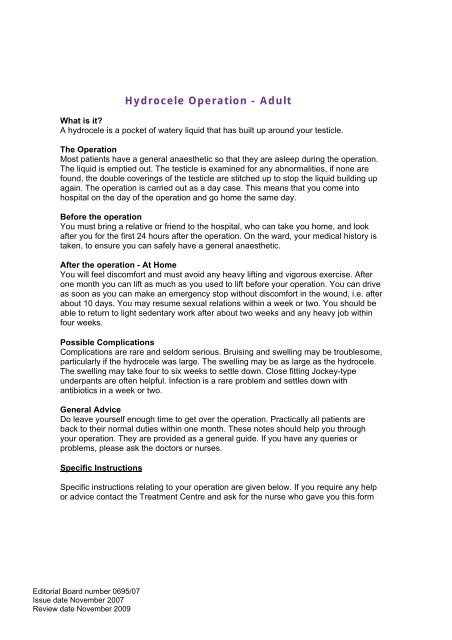 Hydrocele Operation - Adult

What is it?
A hydrocele is a pocket of watery liquid that has built up around your testicle.

The Operation
Most patients have a general anaesthetic so that they are asleep during the operation. The liquid is emptied out. The testicle is examined for any abnormalities, if none are found, the double coverings of the testicle are stitched up to stop the liquid building up again. The operation is carried out as a day case. This means that you come into hospital on the day of the operation and go home the same day.

Before the operation
You must bring a relative or friend to the hospital, who can take you home, and look after you for the first 24 hours after the operation. On the ward, your medical history is taken, to ensure you can safely have a general anaesthetic.

After the operation - At Home
You will feel discomfort and must avoid any heavy lifting and vigorous exercise. After one month you can lift as much as you used to lift before your operation. You can drive as soon as you can make an emergency stop without discomfort in the wound, i.e. after about 10 days. You may resume sexual relations within a week or two. You should be able to return to light sedentary work after about two weeks and any heavy job within four weeks.

Possible Complications
Complications are rare and seldom serious. Bruising and swelling may be troublesome, particularly if the hydrocele was large. The swelling may be as large as the hydrocele. The swelling may take four to six weeks to settle down. Close fitting Jockey-type underpants are often helpful. Infection is a rare problem and settles down with antibiotics in a week or two.

General Advice
Do leave yourself enough time to get over the operation. Practically all patients are back to their normal duties within one month. These notes should help you through your operation. They are provided as a general guide. If you have any queries or problems, please ask the doctors or nurses.

Specific Instructions

Specific instructions relating to your operation are given below. If you require any help or advice contact the Treatment Centre and ask for the nurse who gave you this form

Editorial Board number 0695/07
Issue date November 2007
Review date November 2009